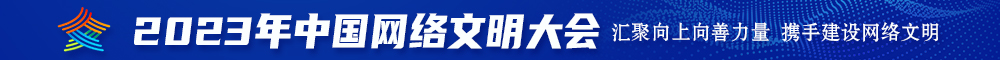 2023年中国网络文明大会 汇聚向上向善力量 携手建设网络文明